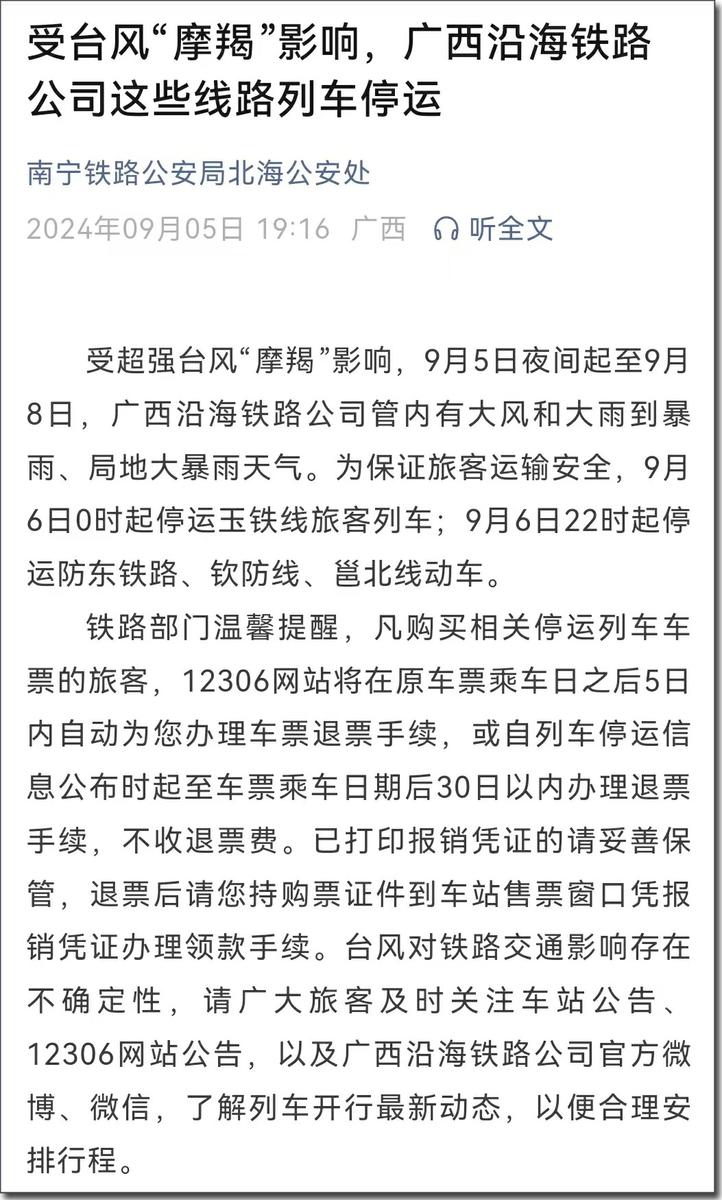 受台风“摩羯”影响，广西沿海铁路公司这些线路列车停运

南宁铁路公安局北海公安处

2024年09月05日 19:16 广西 听全文

受超强台风“摩羯”影响，9月5日夜间起至9月8日，广西沿海铁路公司管内有大风和大雨到暴雨、局地大暴雨天气。为保证旅客运输安全，9月6日0时起停运玉铁线旅客列车；9月6日22时起停运防东铁路、钦防线、邕北线动车。

铁路部门温馨提醒，凡购买相关停运列车车票的旅客，12306网站将在原车票乘车日之后5日内自动为您办理车票退票手续，或自列车停运信息公布时起至车票乘车日期后30日以内办理退票手续，不收退票费。已打印报销凭证的请妥善保管，退票后请您持购票证件到车站售票窗口凭报销凭证办理领款手续。台风对铁路交通影响存在不确定性，请广大旅客及时关注车站公告、12306网站公告，以及广西沿海铁路公司官方微博、微信，了解列车开行最新动态，以便合理安排行程。